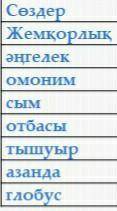 | Сөздер |
|---|
| Жемқорлық |
| әңгелек |
| омоним |
| сым |
| отбасы |
| тышуыр |
| азанда |
| глобус |